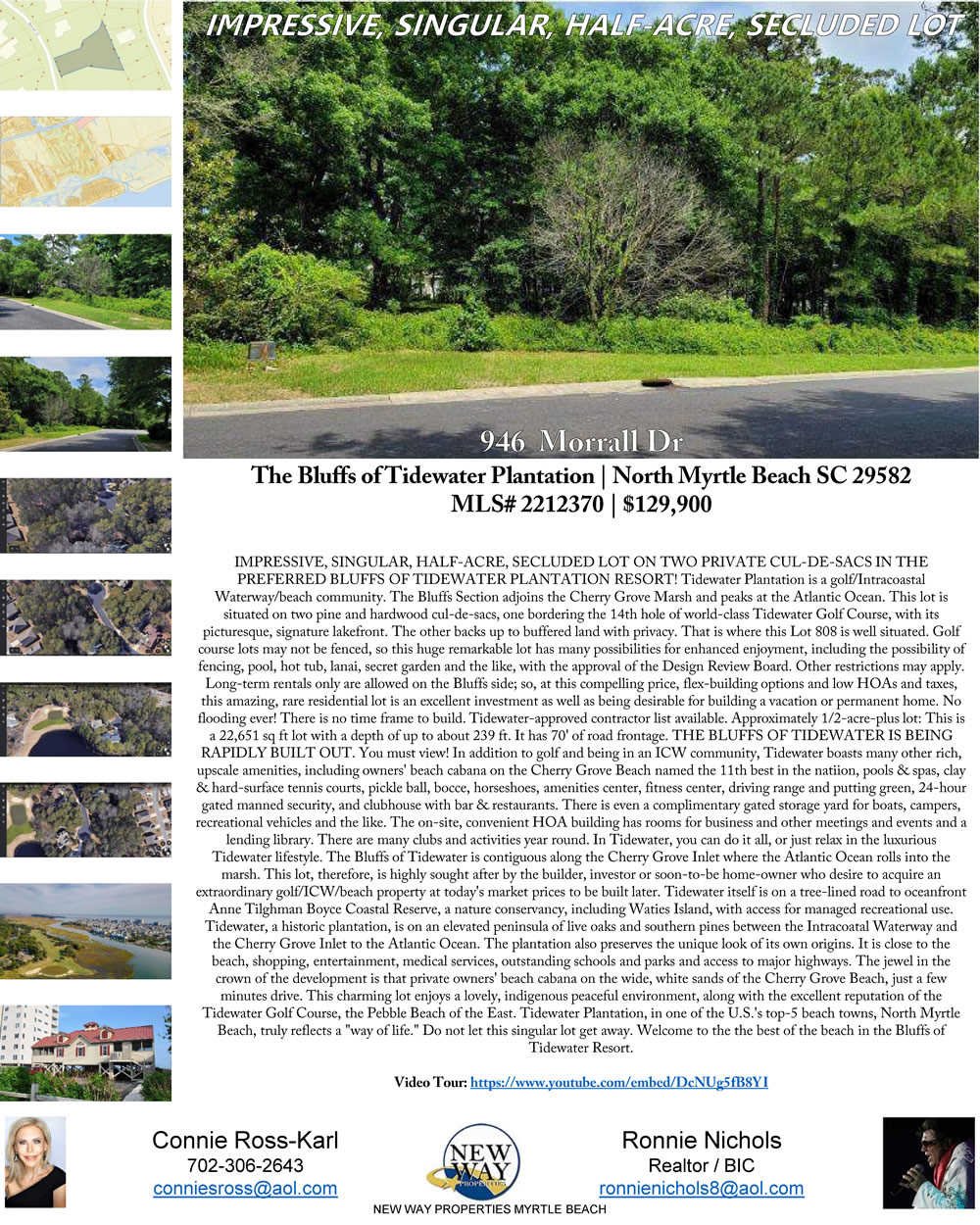 IMPRESSIVE, SINGULAR, HALF-ACRE, SECLUDED LOT

946 Morrall Dr

The Bluffs of Tidewater Plantation | North Myrtle Beach SC 29582
MLS# 2212370 | $129,900

IMPRESSIVE, SINGULAR, HALF-ACRE, SECLUDED LOT ON TWO PRIVATE CUL-DE-SACS IN THE PREFERRED BLUFFS OF TIDEWATER PLANTATION RESORT! Tidewater Plantation is a golf/Intracoastal Waterway/beach community. The Bluffs Section adjoins the Cherry Grove Marsh and peaks at the Atlantic Ocean. This lot is situated on two pine and hardwood cul-de-sacs, one bordering the 14th hole of world-class Tidewater Golf Course, with its picturesque, signature lakefront. The other backs up to buffered land with privacy. That is where this Lot 808 is well situated. Golf course lots may not be fenced, so this huge remarkable lot has many possibilities for enhanced enjoyment, including the possibility of fencing, pool, hot tub, lanai, secret garden and the like, with the approval of the Design Review Board. Other restrictions may apply. Long-term rentals only are allowed on the Bluffs side; so, at this compelling price, flex-building options and low HOAs and taxes, this amazing, rare residential lot is an excellent investment as well as being desirable for building a vacation or permanent home. No flooding ever! There is no time frame to build. Tidewater-approved contractor list available. Approximately 1/2-acre-plus lot: This is a 22,651 sq ft lot with a depth of up to about 239 ft. It has 70' of road frontage. THE BLUFFS OF TIDEWATER IS BEING RAPIDLY BUILT OUT. You must view! In addition to golf and being in an ICW community, Tidewater boasts many other rich, upscale amenities, including owners' beach cabana on the Cherry Grove Beach named the 11th best in the natiion, pools & spas, clay & hard-surface tennis courts, pickle ball, bocce, horseshoes, amenities center, fitness center, driving range and putting green, 24-hour gated manned security, and clubhouse with bar & restaurants. There is even a complimentary gated storage yard for boats, campers, recreational vehicles and the like. The on-site, convenient HOA building has rooms for business and other meetings and events and a lending library. There are many clubs and activities year round. In Tidewater, you can do it all, or just relax in the luxurious Tidewater lifestyle. The Bluffs of Tidewater is contiguous along the Cherry Grove Inlet where the Atlantic Ocean rolls into the marsh. This lot, therefore, is highly sought after by the builder, investor or soon-to-be home-owner who desire to acquire an extraordinary golf/ICW/beach property at today's market prices to be built later. Tidewater itself is on a tree-lined road to oceanfront Anne Tilghman Boyce Coastal Reserve, a nature conservancy, including Waties Island, with access for managed recreational use. Tidewater, a historic plantation, is on an elevated peninsula of live oaks and southern pines between the Intracoatal Waterway and the Cherry Grove Inlet to the Atlantic Ocean. The plantation also preserves the unique look of its own origins. It is close to the beach, shopping, entertainment, medical services, outstanding schools and parks and access to major highways. The jewel in the crown of the development is that private owners' beach cabana on the wide, white sands of the Cherry Grove Beach, just a few minutes drive. This charming lot enjoys a lovely, indigenous peaceful environment, along with the excellent reputation of the Tidewater Golf Course, the Pebble Beach of the East. Tidewater Plantation, in one of the U.S.'s top-5 beach towns, North Myrtle Beach, truly reflects a "way of life." Do not let this singular lot get away. Welcome to the the best of the beach in the Bluffs of Tidewater Resort.

Video Tour: https://www.youtube.com/embed/DcNUg5fB8YI

Connie Ross-Karl
702-306-2643
conniesross@aol.com

NEW WAY PROPERTIES

Ronnie Nichols
Realtor / BIC
ronnienichols8@aol.com

NEW WAY PROPERTIES MYRTLE BEACH